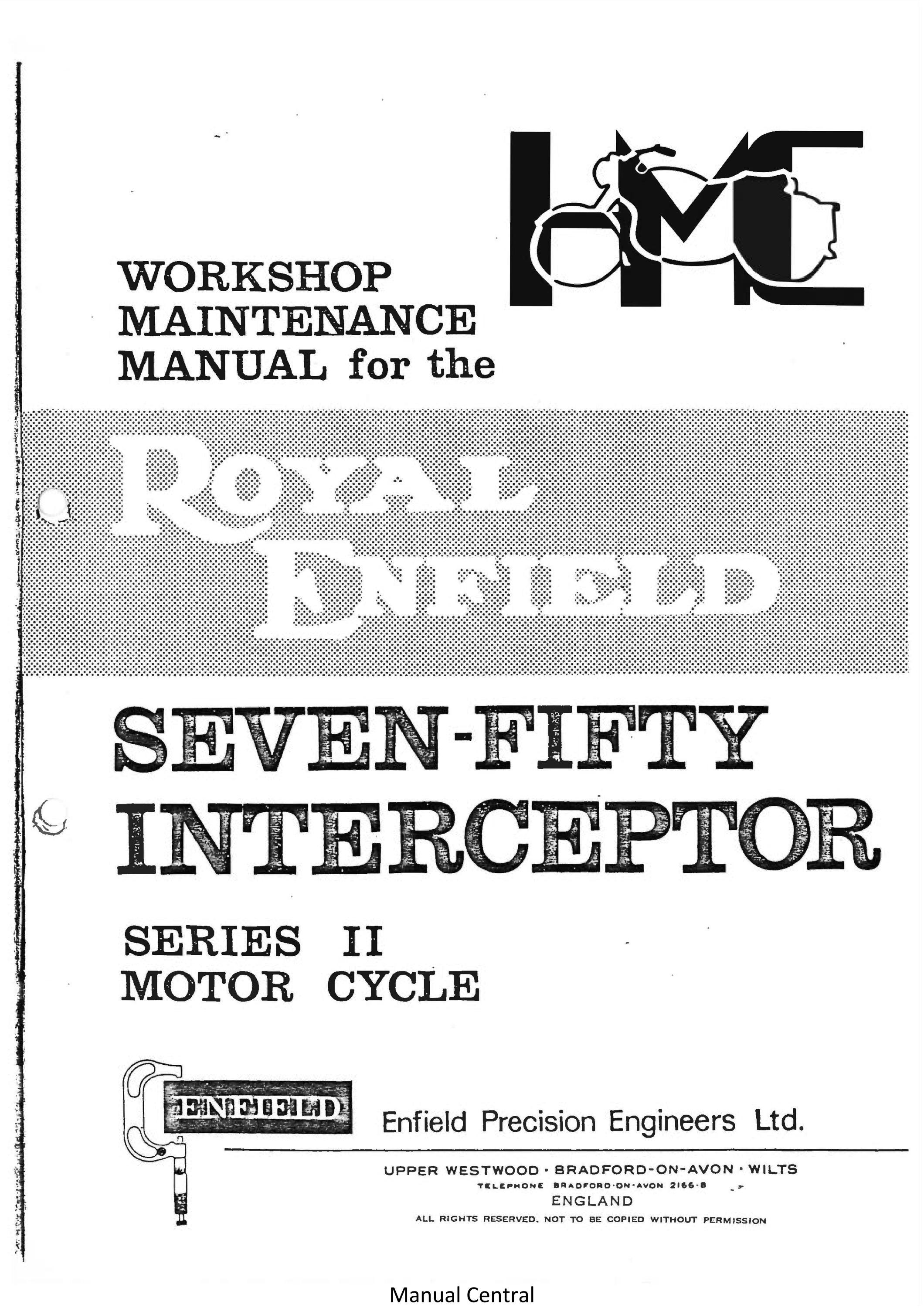 HME

WORKSHOP MAINTENANCE MANUAL for the

ROYAL ENFIELD

SEVEN-FIFTY INTERCEPTOR

SERIES II MOTOR CYCLE

ENFIELD

Enfield Precision Engineers Ltd.

UPPER WESTWOOD · BRADFORD-ON-AVON · WILTS
TELEPHONE BRADFORD-ON-AVON 2166-8
ENGLAND
ALL RIGHTS RESERVED. NOT TO BE COPIED WITHOUT PERMISSION

Manual Central